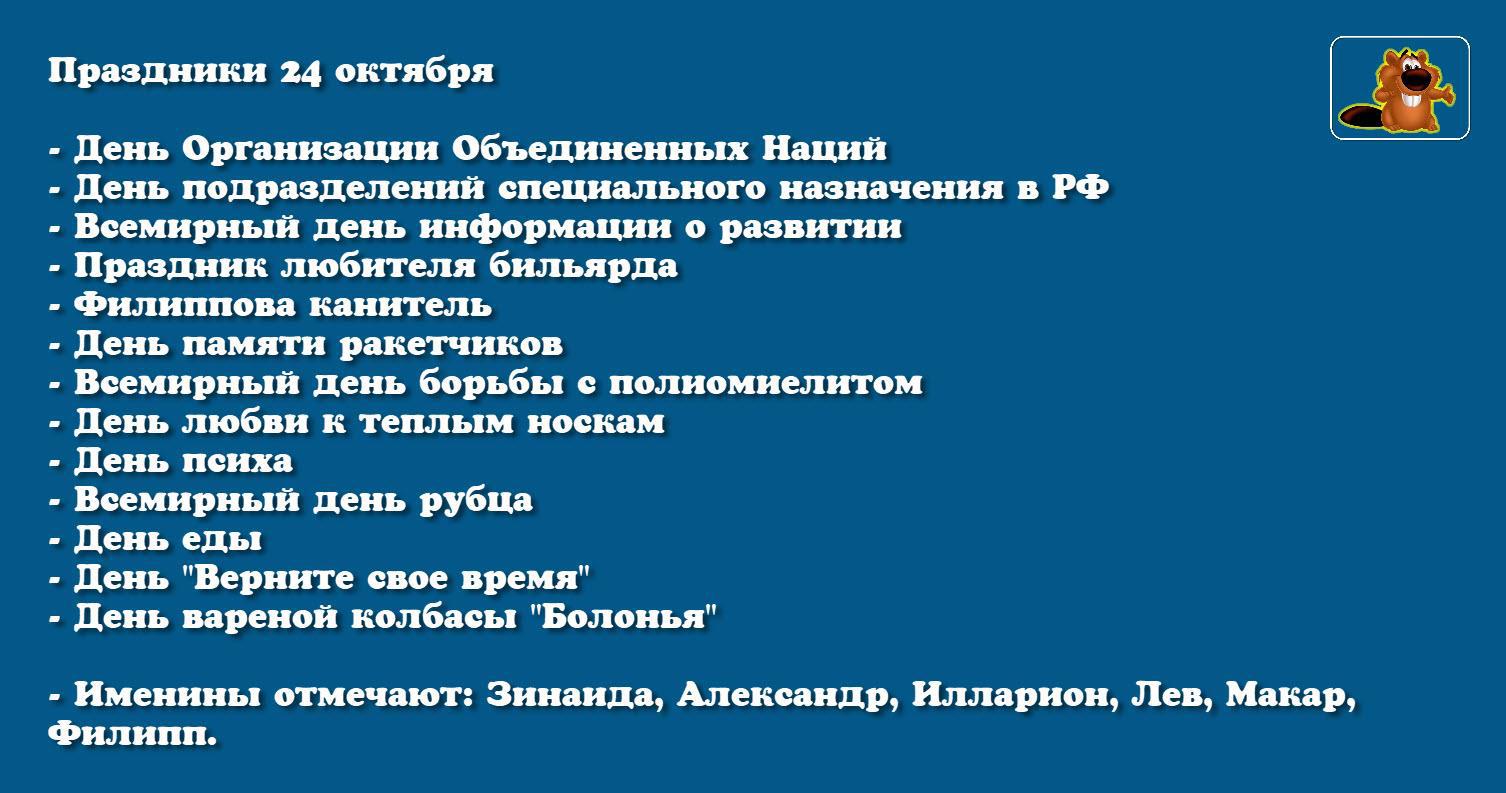 Праздники 24 октября

- День Организации Объединенных Наций
- День подразделений специального назначения в РФ
- Всемирный день информации о развитии
- Праздник любителя бильярда
- Филиппова канитель
- День памяти ракетчиков
- Всемирный день борьбы с полиомиелитом
- День любви к теплым носкам
- День психа
- Всемирный день рубца
- День еды
- День "Верните свое время"
- День вареной колбасы "Болонья"

- Именины отмечают: Зинаида, Александр, Илларион, Лев, Макар, Филипп.